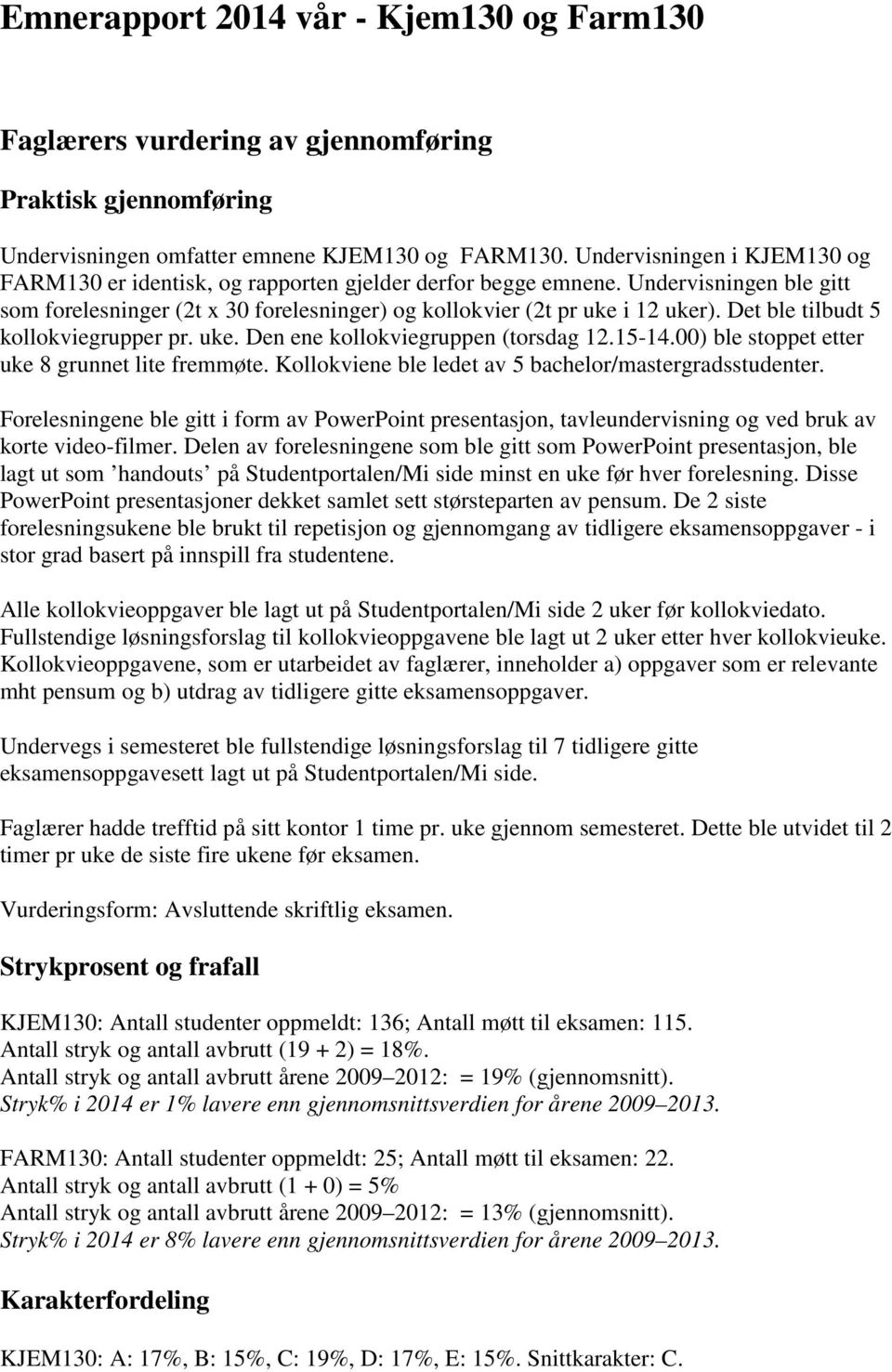 Emnerapport 2014 vår - Kjem130 og Farm130

Faglærers vurdering av gjennomføring

Praktisk gjennomføring

Undervisningen omfatter emnene KJEM130 og FARM130. Undervisningen i KJEM130 og FARM130 er identisk, og rapporten gjelder derfor begge emnene. Undervisningen ble gitt som forelesninger (2t x 30 forelesninger) og kollokvier (2t pr uke i 12 uker). Det ble tilbudt 5 kollokviegrupper pr. uke. Den ene kollokviegruppen (torsdag 12.15-14.00) ble stoppet etter uke 8 grunnet lite fremmøte. Kollokviene ble ledet av 5 bachelor/mastergradsstudenter.

Forelesningene ble gitt i form av PowerPoint presentasjon, tavleundervisning og ved bruk av korte video-filmer. Delen av forelesningene som ble gitt som PowerPoint presentasjon, ble lagt ut som ’handouts’ på Studentportalen/Mi side minst en uke før hver forelesning. Disse PowerPoint presentasjoner dekket samlet sett størsteparten av pensum. De 2 siste forelesningsukene ble brukt til repetisjon og gjennomgang av tidligere eksamensoppgaver - i stor grad basert på innspill fra studentene.

Alle kollokvieoppgaver ble lagt ut på Studentportalen/Mi side 2 uker før kollokviedato. Fullstendige løsningsforslag til kollokvieoppgavene ble lagt ut 2 uker etter hver kollokvieuke. Kollokvieoppgavene, som er utarbeidet av faglærer, inneholder a) oppgaver som er relevante mht pensum og b) utdrag av tidligere gitte eksamensoppgaver.

Undervegs i semesteret ble fullstendige løsningsforslag til 7 tidligere gitte eksamensoppgavesett lagt ut på Studentportalen/Mi side.

Faglærer hadde trefftid på sitt kontor 1 time pr. uke gjennom semesteret. Dette ble utvidet til 2 timer pr uke de siste fire ukene før eksamen.

Vurderingsform: Avsluttende skriftlig eksamen.

Strykprosent og frafall

KJEM130: Antall studenter oppmeldt: 136; Antall møtt til eksamen: 115.
Antall stryk og antall avbrutt (19 + 2) = 18%.
Antall stryk og antall avbrutt årene 2009–2012: = 19% (gjennomsnitt).
Stryk% i 2014 er 1% lavere enn gjennomsnittsverdien for årene 2009–2013.

FARM130: Antall studenter oppmeldt: 25; Antall møtt til eksamen: 22.
Antall stryk og antall avbrutt (1 + 0) = 5%
Antall stryk og antall avbrutt årene 2009–2012: = 13% (gjennomsnitt).
Stryk% i 2014 er 8% lavere enn gjennomsnittsverdien for årene 2009–2013.

Karakterfordeling

KJEM130: A: 17%, B: 15%, C: 19%, D: 17%, E: 15%. Snittkarakter: C.